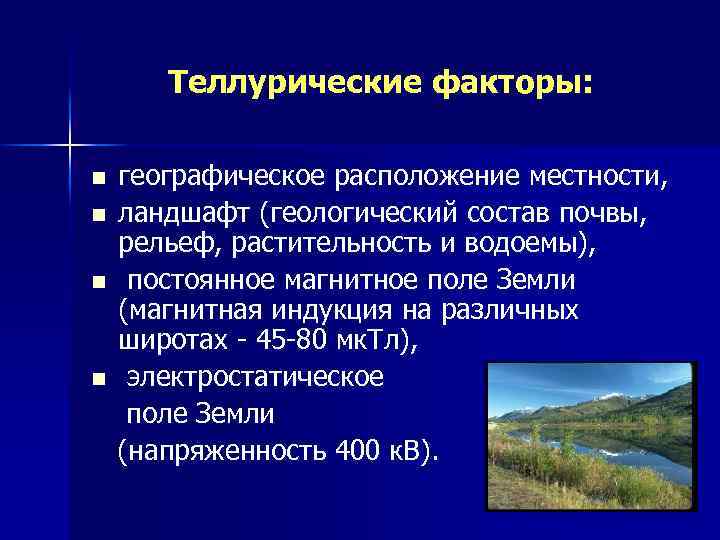 Теллурические факторы:

■ географическое расположение местности,
■ ландшафт (геологический состав почвы, рельеф, растительность и водоемы),
■ постоянное магнитное поле Земли (магнитная индукция на различных широтах - 45-80 мкТл),
■ электростатическое поле Земли (напряженность 400 кВ).